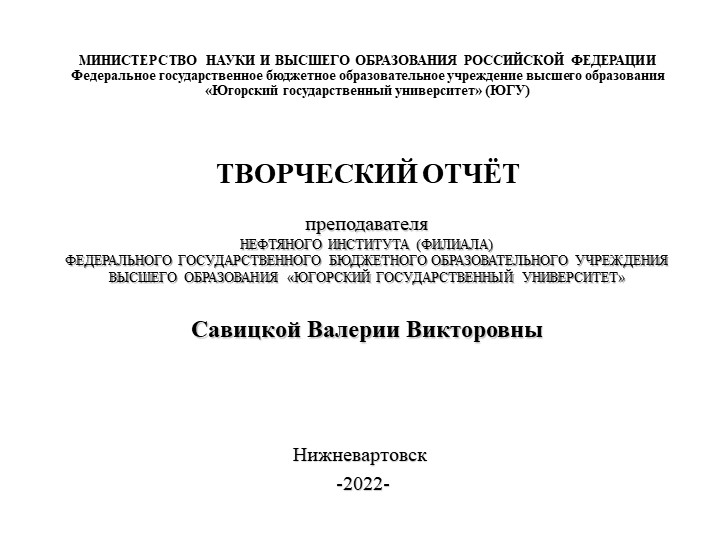 МИНИСТЕРСТВО НАУКИ И ВЫСШЕГО ОБРАЗОВАНИЯ РОССИЙСКОЙ ФЕДЕРАЦИИ
Федеральное государственное бюджетное образовательное учреждение высшего образования
«Югорский государственный университет» (ЮГУ)

ТВОРЧЕСКИЙ ОТЧЁТ

преподавателя
НЕФТЯНОГО ИНСТИТУТА (ФИЛИАЛА)
ФЕДЕРАЛЬНОГО ГОСУДАРСТВЕННОГО БЮДЖЕТНОГО ОБРАЗОВАТЕЛЬНОГО УЧРЕЖДЕНИЯ
ВЫСШЕГО ОБРАЗОВАНИЯ «ЮГОРСКИЙ ГОСУДАРСТВЕННЫЙ УНИВЕРСИТЕТ»

Савицкой Валерии Викторовны

Нижневартовск
-2022-